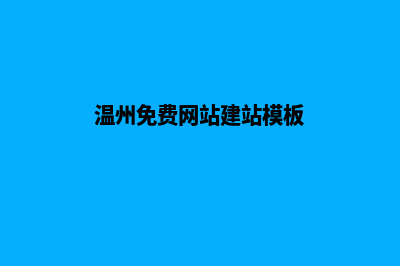 温州免费网站建站模板